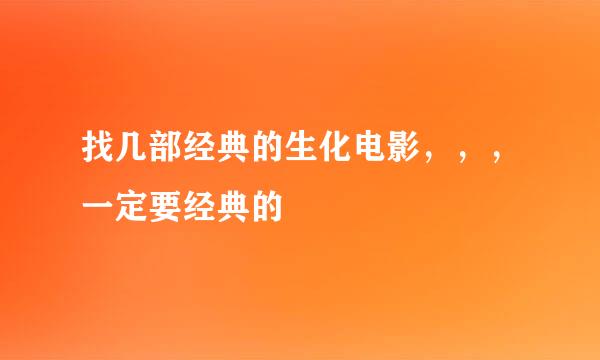 找几部经典的生化电影，，，一定要经典的